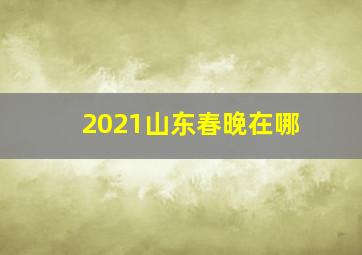 2021山东春晚在哪